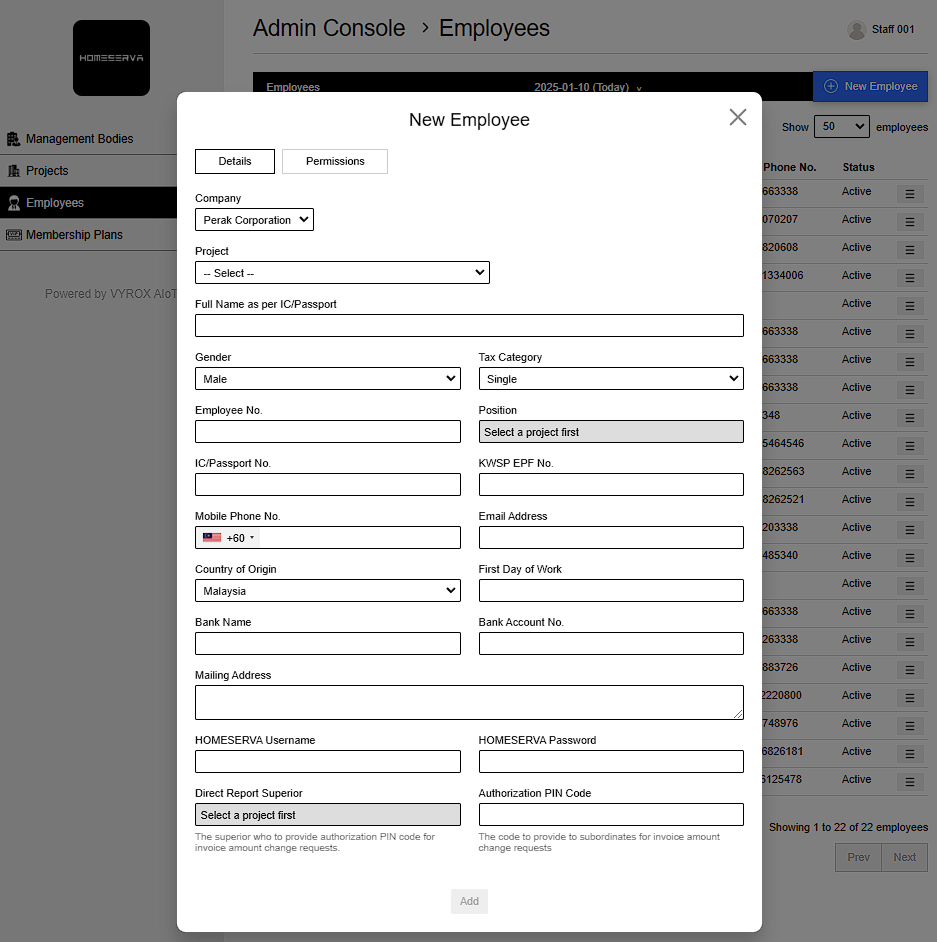 HOMESERVA

Management Bodies
Projects
Employees
Membership Plans

Powered by VYROX AIoT

Admin Console > Employees

Staff 001

Employees 2025-01-10 (Today)

New Employee

Show 50 employees

| Phone No. | Status |
|---|---|
| 663338 | Active |
| 070207 | Active |
| 820608 | Active |
| 1334006 | Active |
| | Active |
| 663338 | Active |
| 663338 | Active |
| 663338 | Active |
| 348 | Active |
| 5464546 | Active |
| 8262563 | Active |
| 8262521 | Active |
| 203338 | Active |
| 485340 | Active |
| | Active |
| 663338 | Active |
| 263338 | Active |
| 883726 | Active |
| 2220800 | Active |
| 748976 | Active |
| 6826181 | Active |
| 6125478 | Active |

Showing 1 to 22 of 22 employees

Prev Next

New Employee

Details Permissions

Company
Perak Corporation

Project
-- Select --

Full Name as per IC/Passport

Gender
Male

Tax Category
Single

Employee No.

Position
Select a project first

IC/Passport No.

KWSP EPF No.

Mobile Phone No.
+60

Email Address

Country of Origin
Malaysia

First Day of Work

Bank Name

Bank Account No.

Mailing Address

HOMESERVA Username

HOMESERVA Password

Direct Report Superior
Select a project first
The superior who to provide authorization PIN code for invoice amount change requests.

Authorization PIN Code
The code to provide to subordinates for invoice amount change requests

Add